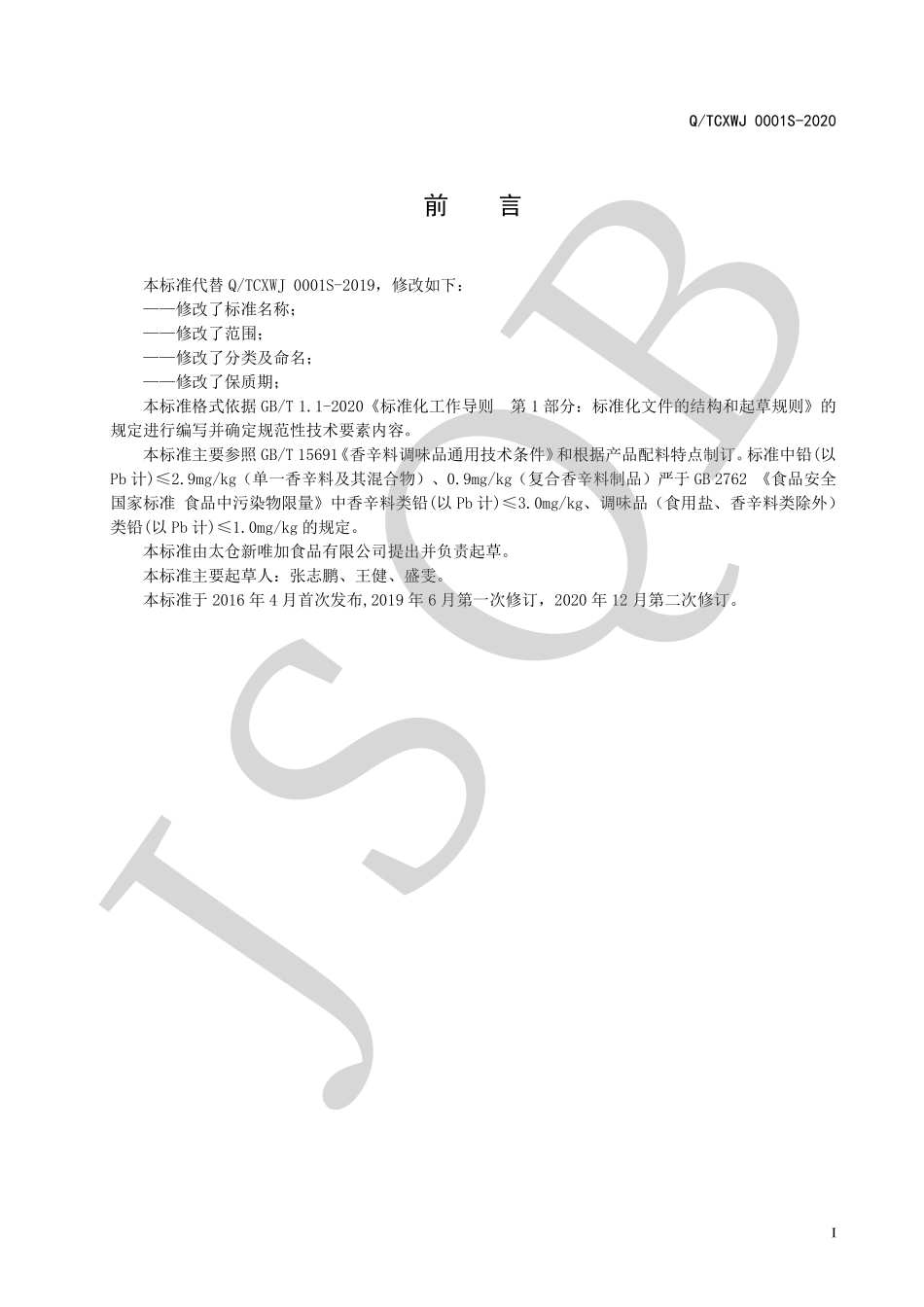 Q/TCXWJ 0001S-2020

前　言

本标准代替 Q/TCXWJ 0001S-2019，修改如下：

——修改了标准名称；

——修改了范围；

——修改了分类及命名；

——修改了保质期；

本标准格式依据 GB/T 1.1-2020《标准化工作导则　第 1 部分：标准化文件的结构和起草规则》的规定进行编写并确定规范性技术要素内容。

本标准主要参照 GB/T 15691《香辛料调味品通用技术条件》和根据产品配料特点制订。标准中铅(以 Pb 计)≤2.9mg/kg（单一香辛料及其混合物）、0.9mg/kg（复合香辛料制品）严于 GB 2762 《食品安全国家标准 食品中污染物限量》中香辛料类铅(以 Pb 计)≤3.0mg/kg、调味品（食用盐、香辛料类除外）类铅(以 Pb 计)≤1.0mg/kg 的规定。

本标准由太仓新唯加食品有限公司提出并负责起草。

本标准主要起草人：张志鹏、王健、盛雯。

本标准于 2016 年 4 月首次发布,2019 年 6 月第一次修订，2020 年 12 月第二次修订。

JSQB

I